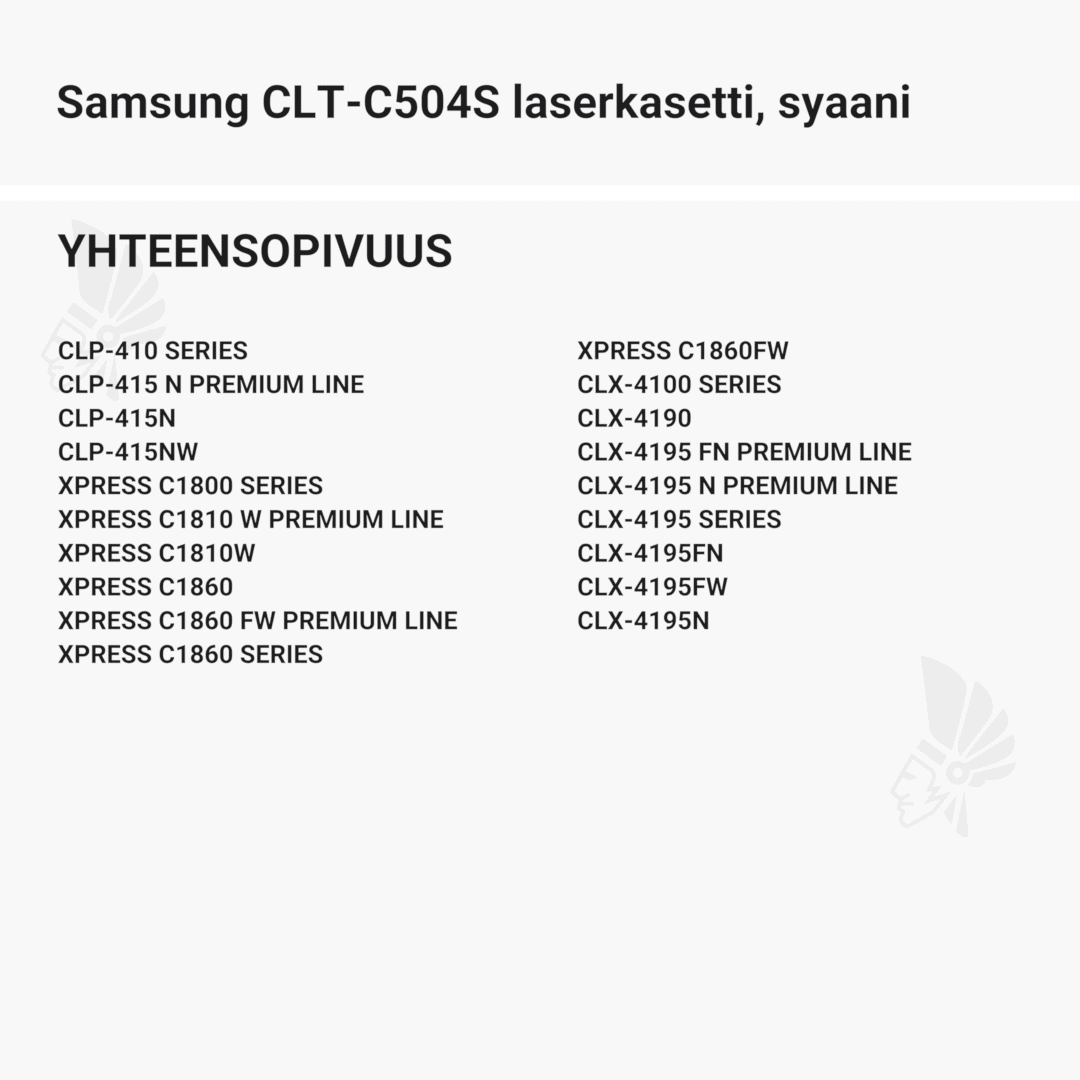 Samsung CLT-C504S laserkasetti, syaani

YHTEENSOPIVUUS

CLP-410 SERIES
CLP-415 N PREMIUM LINE
CLP-415N
CLP-415NW
XPRESS C1800 SERIES
XPRESS C1810 W PREMIUM LINE
XPRESS C1810W
XPRESS C1860
XPRESS C1860 FW PREMIUM LINE
XPRESS C1860 SERIES

XPRESS C1860FW
CLX-4100 SERIES
CLX-4190
CLX-4195 FN PREMIUM LINE
CLX-4195 N PREMIUM LINE
CLX-4195 SERIES
CLX-4195FN
CLX-4195FW
CLX-4195N